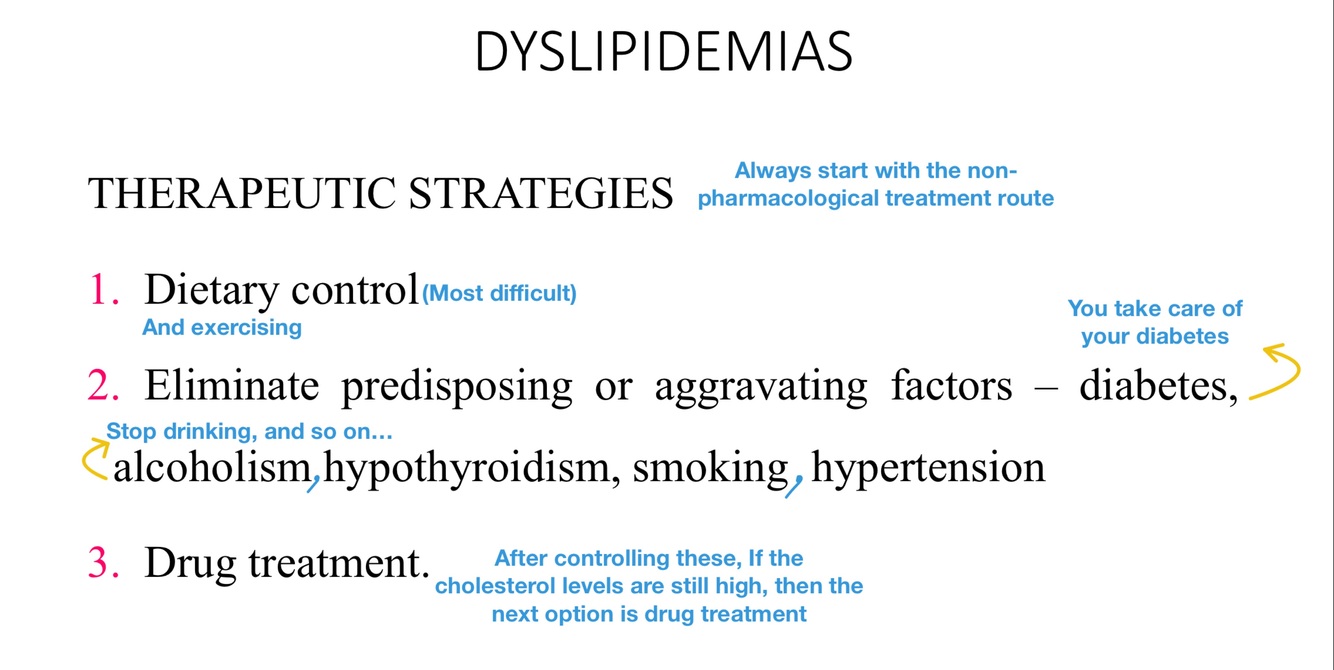 DYSLIPIDEMIAS

THERAPEUTIC STRATEGIES

Always start with the non-pharmacological treatment route

1. Dietary control (Most difficult)
And exercising

You take care of your diabetes

2. Eliminate predisposing or aggravating factors – diabetes,
Stop drinking, and so on…
alcoholism, hypothyroidism, smoking, hypertension

3. Drug treatment.

After controlling these, If the cholesterol levels are still high, then the next option is drug treatment